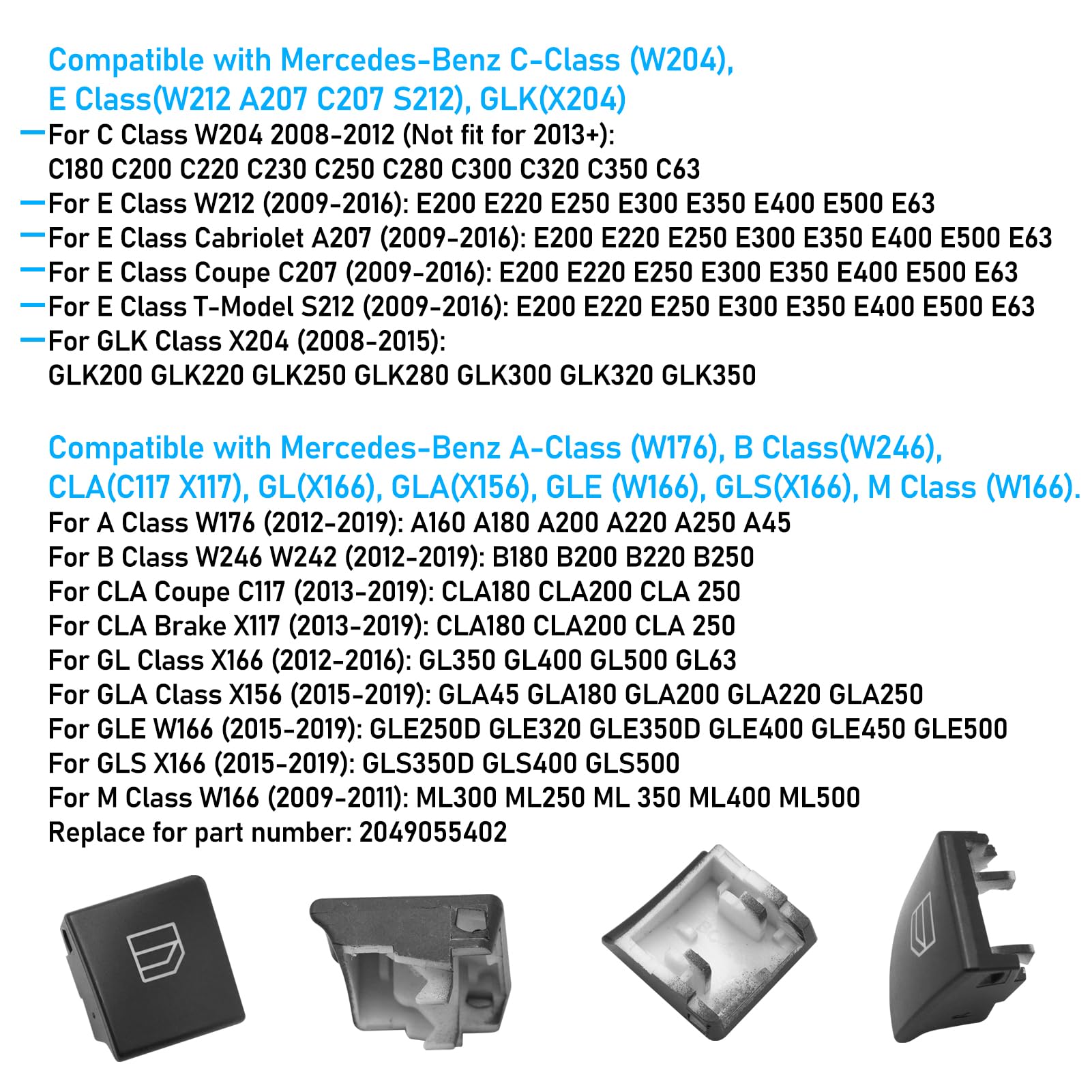 Compatible with Mercedes-Benz C-Class (W204), E Class(W212 A207 C207 S212), GLK(X204)

—For C Class W204 2008-2012 (Not fit for 2013+): C180 C200 C220 C230 C250 C280 C300 C320 C350 C63

—For E Class W212 (2009-2016): E200 E220 E250 E300 E350 E400 E500 E63

—For E Class Cabriolet A207 (2009-2016): E200 E220 E250 E300 E350 E400 E500 E63

—For E Class Coupe C207 (2009-2016): E200 E220 E250 E300 E350 E400 E500 E63

—For E Class T-Model S212 (2009-2016): E200 E220 E250 E300 E350 E400 E500 E63

—For GLK Class X204 (2008-2015): GLK200 GLK220 GLK250 GLK280 GLK300 GLK320 GLK350

Compatible with Mercedes-Benz A-Class (W176), B Class(W246), CLA(C117 X117), GL(X166), GLA(X156), GLE (W166), GLS(X166), M Class (W166).

For A Class W176 (2012-2019): A160 A180 A200 A220 A250 A45
For B Class W246 W242 (2012-2019): B180 B200 B220 B250
For CLA Coupe C117 (2013-2019): CLA180 CLA200 CLA 250
For CLA Brake X117 (2013-2019): CLA180 CLA200 CLA 250
For GL Class X166 (2012-2016): GL350 GL400 GL500 GL63
For GLA Class X156 (2015-2019): GLA45 GLA180 GLA200 GLA220 GLA250
For GLE W166 (2015-2019): GLE250D GLE320 GLE350D GLE400 GLE450 GLE500
For GLS X166 (2015-2019): GLS350D GLS400 GLS500
For M Class W166 (2009-2011): ML300 ML250 ML 350 ML400 ML500
Replace for part number: 2049055402